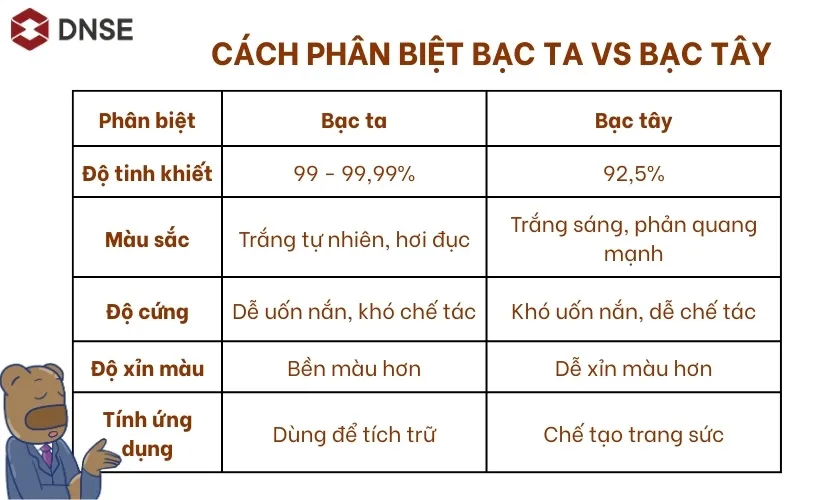 DNSE

CÁCH PHÂN BIỆT BẠC TA VS BẠC TÂY

| Phân biệt | Bạc ta | Bạc tây |
|---|---|---|
| Độ tinh khiết | 99 - 99,99% | 92,5% |
| Màu sắc | Trắng tự nhiên, hơi đục | Trắng sáng, phản quang mạnh |
| Độ cứng | Dễ uốn nắn, khó chế tác | Khó uốn nắn, dễ chế tác |
| Độ xỉn màu | Bền màu hơn | Dễ xỉn màu hơn |
| Tính ứng dụng | Dùng để tích trữ | Chế tạo trang sức |